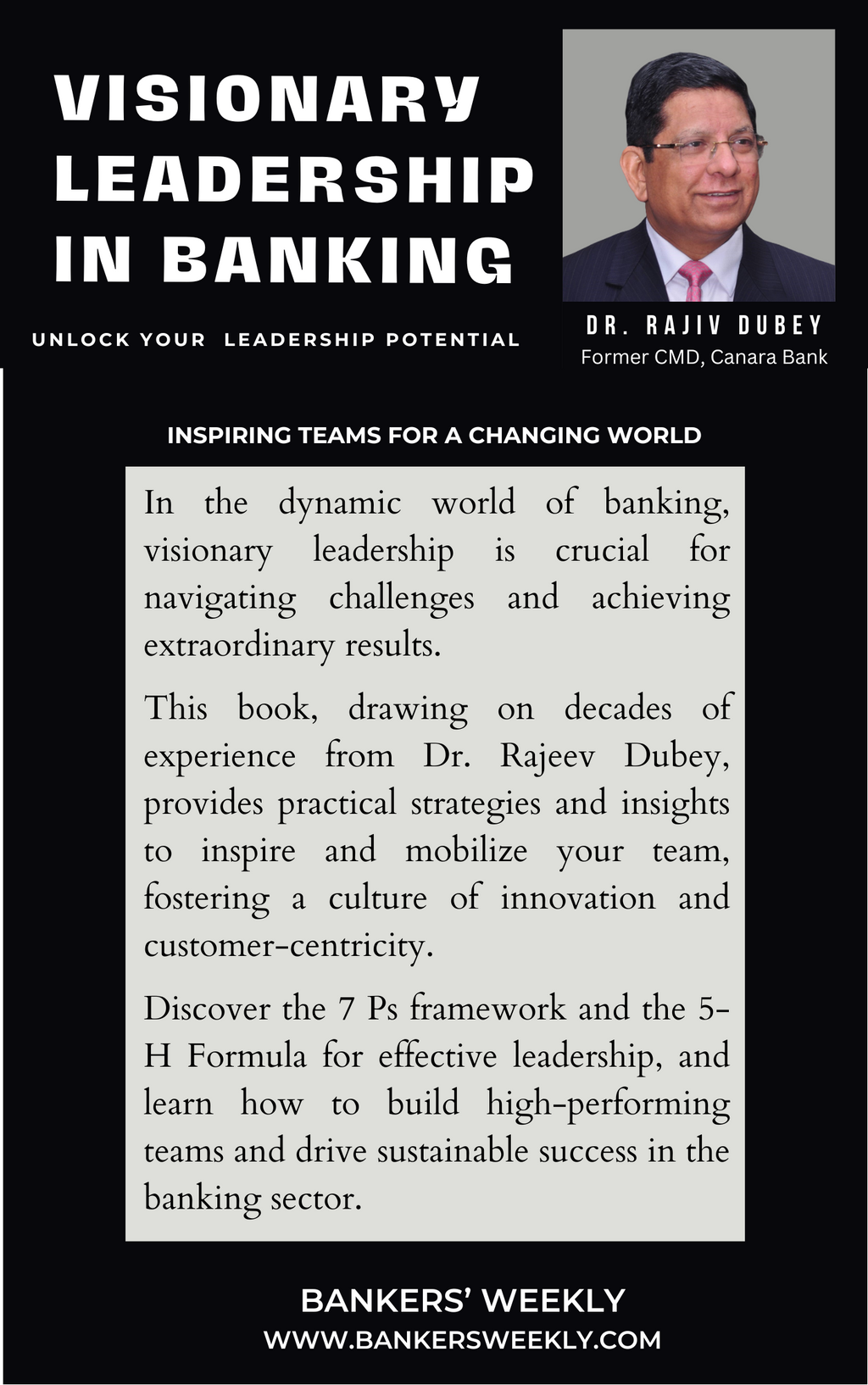 VISIONARY LEADERSHIP IN BANKING

UNLOCK YOUR LEADERSHIP POTENTIAL

DR. RAJIV DUBEY
Former CMD, Canara Bank

INSPIRING TEAMS FOR A CHANGING WORLD

In the dynamic world of banking, visionary leadership is crucial for navigating challenges and achieving extraordinary results.

This book, drawing on decades of experience from Dr. Rajeev Dubey, provides practical strategies and insights to inspire and mobilize your team, fostering a culture of innovation and customer-centricity.

Discover the 7 Ps framework and the 5-H Formula for effective leadership, and learn how to build high-performing teams and drive sustainable success in the banking sector.

BANKERS' WEEKLY
WWW.BANKERSWEEKLY.COM